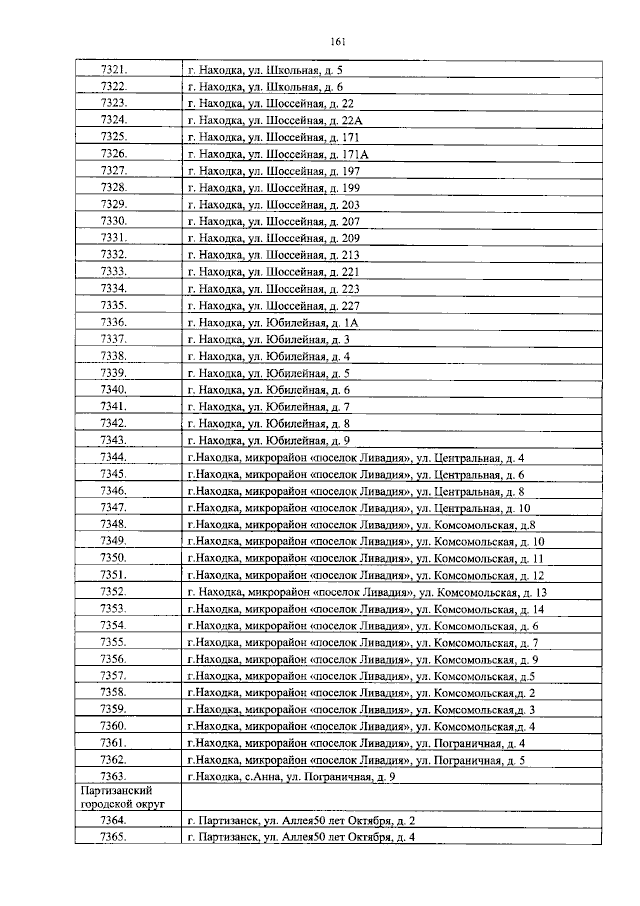 161

| | |
|---|---|
| 7321. | г. Находка, ул. Школьная, д. 5 |
| 7322. | г. Находка, ул. Школьная, д. 6 |
| 7323. | г. Находка, ул. Шоссейная, д. 22 |
| 7324. | г. Находка, ул. Шоссейная, д. 22А |
| 7325. | г. Находка, ул. Шоссейная, д. 171 |
| 7326. | г. Находка, ул. Шоссейная, д. 171А |
| 7327. | г. Находка, ул. Шоссейная, д. 197 |
| 7328. | г. Находка, ул. Шоссейная, д. 199 |
| 7329. | г. Находка, ул. Шоссейная, д. 203 |
| 7330. | г. Находка, ул. Шоссейная, д. 207 |
| 7331. | г. Находка, ул. Шоссейная, д. 209 |
| 7332. | г. Находка, ул. Шоссейная, д. 213 |
| 7333. | г. Находка, ул. Шоссейная, д. 221 |
| 7334. | г. Находка, ул. Шоссейная, д. 223 |
| 7335. | г. Находка, ул. Шоссейная, д. 227 |
| 7336. | г. Находка, ул. Юбилейная, д. 1А |
| 7337. | г. Находка, ул. Юбилейная, д. 3 |
| 7338. | г. Находка, ул. Юбилейная, д. 4 |
| 7339. | г. Находка, ул. Юбилейная, д. 5 |
| 7340. | г. Находка, ул. Юбилейная, д. 6 |
| 7341. | г. Находка, ул. Юбилейная, д. 7 |
| 7342. | г. Находка, ул. Юбилейная, д. 8 |
| 7343. | г. Находка, ул. Юбилейная, д. 9 |
| 7344. | г.Находка, микрорайон «поселок Ливадия», ул. Центральная, д. 4 |
| 7345. | г.Находка, микрорайон «поселок Ливадия», ул. Центральная, д. 6 |
| 7346. | г.Находка, микрорайон «поселок Ливадия», ул. Центральная, д. 8 |
| 7347. | г.Находка, микрорайон «поселок Ливадия», ул. Центральная, д. 10 |
| 7348. | г.Находка, микрорайон «поселок Ливадия», ул. Комсомольская, д.8 |
| 7349. | г.Находка, микрорайон «поселок Ливадия», ул. Комсомольская, д. 10 |
| 7350. | г.Находка, микрорайон «поселок Ливадия», ул. Комсомольская, д. 11 |
| 7351. | г.Находка, микрорайон «поселок Ливадия», ул. Комсомольская, д. 12 |
| 7352. | г. Находка, микрорайон «поселок Ливадия», ул. Комсомольская, д. 13 |
| 7353. | г.Находка, микрорайон «поселок Ливадия», ул. Комсомольская, д. 14 |
| 7354. | г.Находка, микрорайон «поселок Ливадия», ул. Комсомольская, д. 6 |
| 7355. | г.Находка, микрорайон «поселок Ливадия», ул. Комсомольская, д. 7 |
| 7356. | г.Находка, микрорайон «поселок Ливадия», ул. Комсомольская, д. 9 |
| 7357. | г.Находка, микрорайон «поселок Ливадия», ул. Комсомольская, д.5 |
| 7358. | г.Находка, микрорайон «поселок Ливадия», ул. Комсомольская,д. 2 |
| 7359. | г.Находка, микрорайон «поселок Ливадия», ул. Комсомольская,д. 3 |
| 7360. | г.Находка, микрорайон «поселок Ливадия», ул. Комсомольская,д. 4 |
| 7361. | г.Находка, микрорайон «поселок Ливадия», ул. Пограничная, д. 4 |
| 7362. | г.Находка, микрорайон «поселок Ливадия», ул. Пограничная, д. 5 |
| 7363. | г.Находка, с.Анна, ул. Пограничная, д. 9 |
| Партизанский городской округ | |
| 7364. | г. Партизанск, ул. Аллея50 лет Октября, д. 2 |
| 7365. | г. Партизанск, ул. Аллея50 лет Октября, д. 4 |